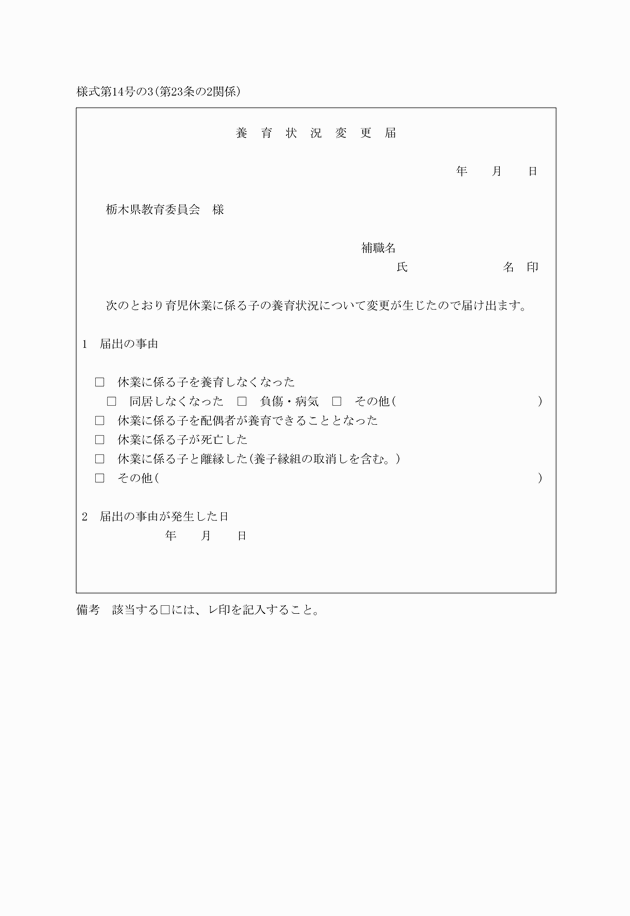 様式第14号の3（第23条の2関係）

養 育 状 況 変 更 届

年　　月　　日

栃木県教育委員会　様

補職名
氏　　　　　　　名　印

次のとおり育児休業に係る子の養育状況について変更が生じたので届け出ます。

1　届出の事由

□　休業に係る子を養育しなくなった
□　同居しなくなった　□　負傷・病気　□　その他（　　　　　　　　　　）
□　休業に係る子を配偶者が養育できることとなった
□　休業に係る子が死亡した
□　休業に係る子と離縁した（養子縁組の取消しを含む。）
□　その他（　　　　　　　　　　　　　　　　　　）

2　届出の事由が発生した日
年　　月　　日

備考　該当する□には、レ印を記入すること。